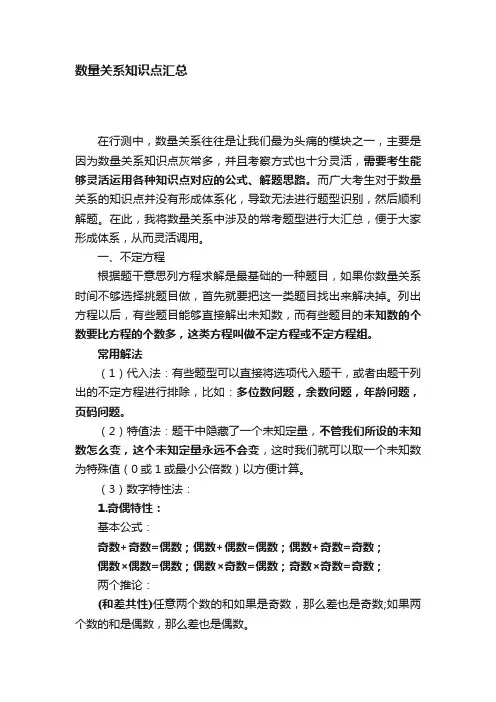 数量关系知识点汇总

在行测中，数量关系往往是让我们最为头痛的模块之一，主要是因为数量关系知识点灰常多，并且考察方式也十分灵活，需要考生能够灵活运用各种知识点对应的公式、解题思路。而广大考生对于数量关系的知识点并没有形成体系化，导致无法进行题型识别，然后顺利解题。在此，我将数量关系中涉及的常考题型进行大汇总，便于大家形成体系，从而灵活调用。

一、不定方程

根据题干意思列方程求解是最基础的一种题目，如果你数量关系时间不够选择挑题目做，首先就要把这一类题目找出来解决掉。列出方程以后，有些题目能够直接解出未知数，而有些题目的未知数的个数要比方程的个数多，这类方程叫做不定方程或不定方程组。

常用解法

（1）代入法：有些题型可以直接将选项代入题干，或者由题干列出的不定方程进行排除，比如：多位数问题，余数问题，年龄问题，页码问题。

（2）特值法：题干中隐藏了一个未知定量，不管我们所设的未知数怎么变，这个未知定量永远不会变，这时我们就可以取一个未知数为特殊值（0或1或最小公倍数）以方便计算。

（3）数字特性法：

1.奇偶特性：

基本公式：

奇数+奇数=偶数；偶数+偶数=偶数；偶数+奇数=奇数；

偶数×偶数=偶数；偶数×奇数=偶数；奇数×奇数=奇数；

两个推论：

(和差共性)任意两个数的和如果是奇数，那么差也是奇数;如果两个数的和是偶数，那么差也是偶数。